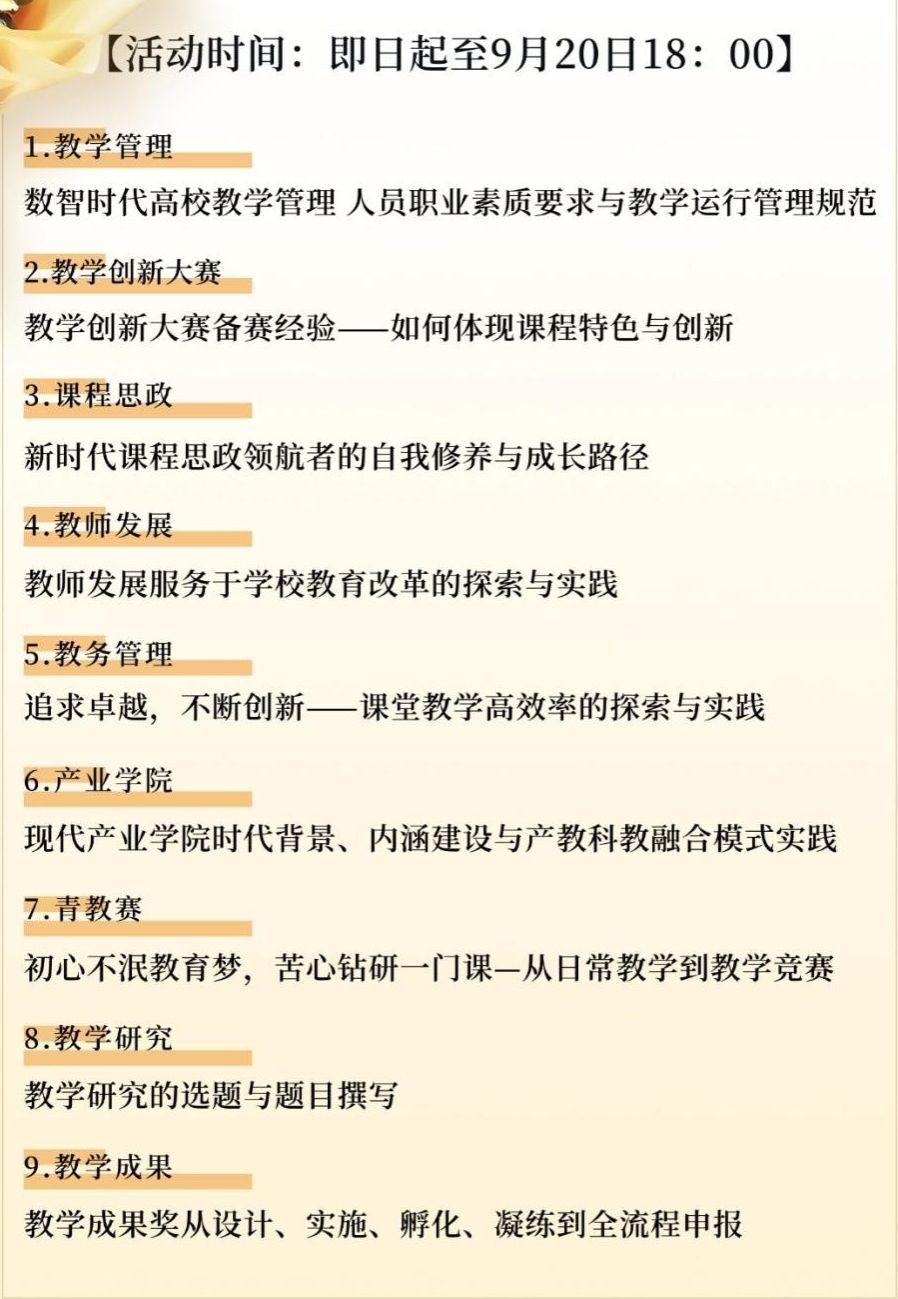 【活动时间：即日起至9月20日18：00】

1.教学管理

数智时代高校教学管理 人员职业素质要求与教学运行管理规范

2.教学创新大赛

教学创新大赛备赛经验——如何体现课程特色与创新

3.课程思政

新时代课程思政领航者的自我修养与成长路径

4.教师发展

教师发展服务于学校教育改革的探索与实践

5.教务管理

追求卓越，不断创新——课堂教学高效率的探索与实践

6.产业学院

现代产业学院时代背景、内涵建设与产教科教融合模式实践

7.青教赛

初心不泯教育梦，苦心钻研一门课—从日常教学到教学竞赛

8.教学研究

教学研究的选题与题目撰写

9.教学成果

教学成果奖从设计、实施、孵化、凝练到全流程申报